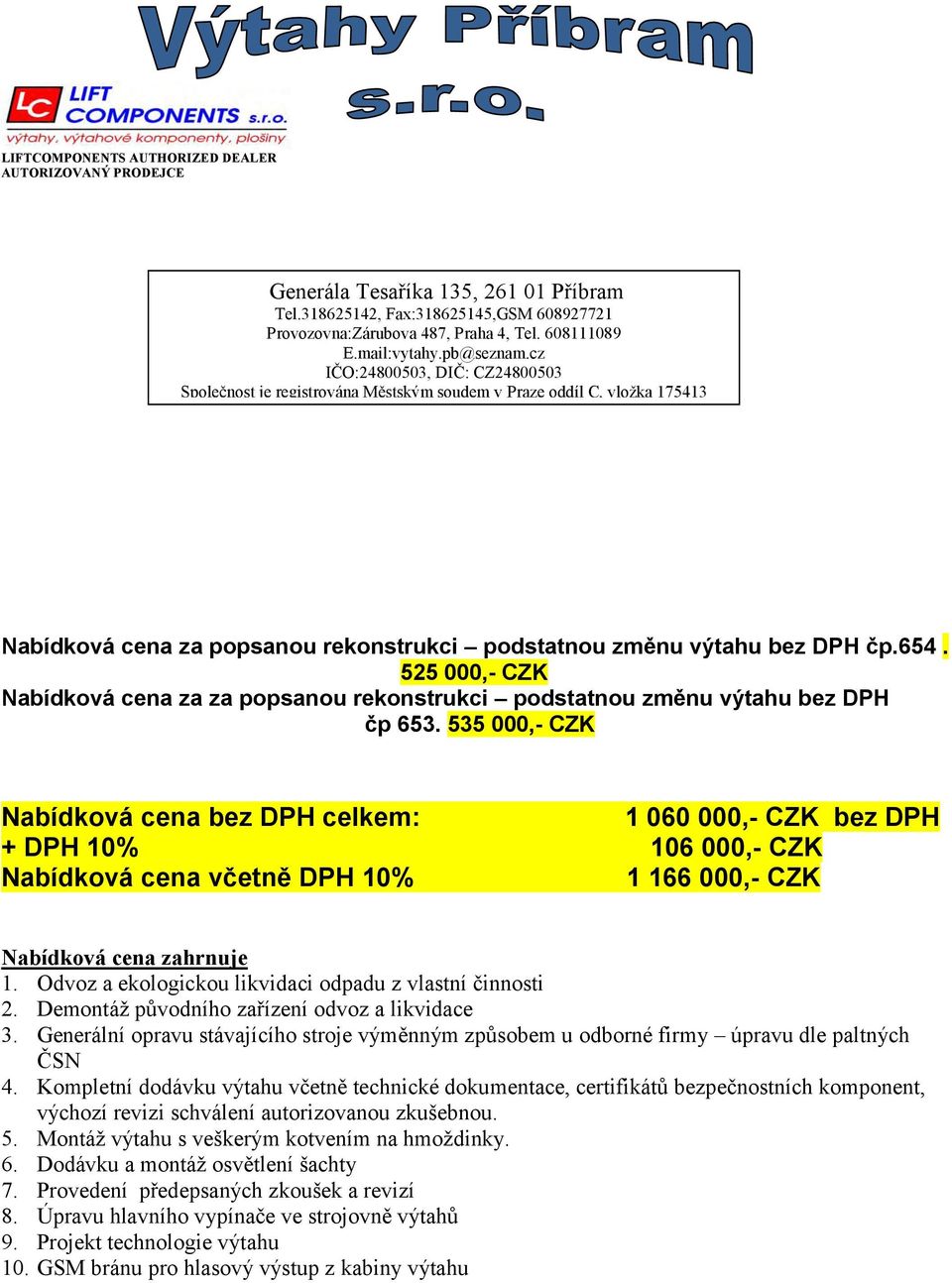 Výtahy Příbram s.r.o.

LC LIFT COMPONENTS s.r.o.
výtahy, výtahové komponenty, plošiny
LIFTCOMPONENTS AUTHORIZED DEALER
AUTORIZOVANÝ PRODEJCE

Generála Tesaříka 135, 261 01 Příbram
Tel.318625142, Fax:318625145,GSM 608927721
Provozovna:Zárubova 487, Praha 4, Tel. 608111089
E.mail:vytahy.pb@seznam.cz
IČO:24800503, DIČ: CZ24800503
Společnost je registrována Městským soudem v Praze oddíl C, vložka 175413

Nabídková cena za popsanou rekonstrukci – podstatnou změnu výtahu bez DPH čp.654 . 525 000,- CZK
Nabídková cena za za popsanou rekonstrukci – podstatnou změnu výtahu bez DPH čp 653. 535 000,- CZK

Nabídková cena bez DPH celkem: 1 060 000,- CZK bez DPH
+ DPH 10% 106 000,- CZK
Nabídková cena včetně DPH 10% 1 166 000,- CZK

Nabídková cena zahrnuje
1. Odvoz a ekologickou likvidaci odpadu z vlastní činnosti
2. Demontáž původního zařízení odvoz a likvidace
3. Generální opravu stávajícího stroje výměnným způsobem u odborné firmy – úpravu dle paltných ČSN
4. Kompletní dodávku výtahu včetně technické dokumentace, certifikátů bezpečnostních komponent, výchozí revizi schválení autorizovanou zkušebnou.
5. Montáž výtahu s veškerým kotvením na hmoždinky.
6. Dodávku a montáž osvětlení šachty
7. Provedení předepsaných zkoušek a revizí
8. Úpravu hlavního vypínače ve strojovně výtahů
9. Projekt technologie výtahu
10. GSM bránu pro hlasový výstup z kabiny výtahu